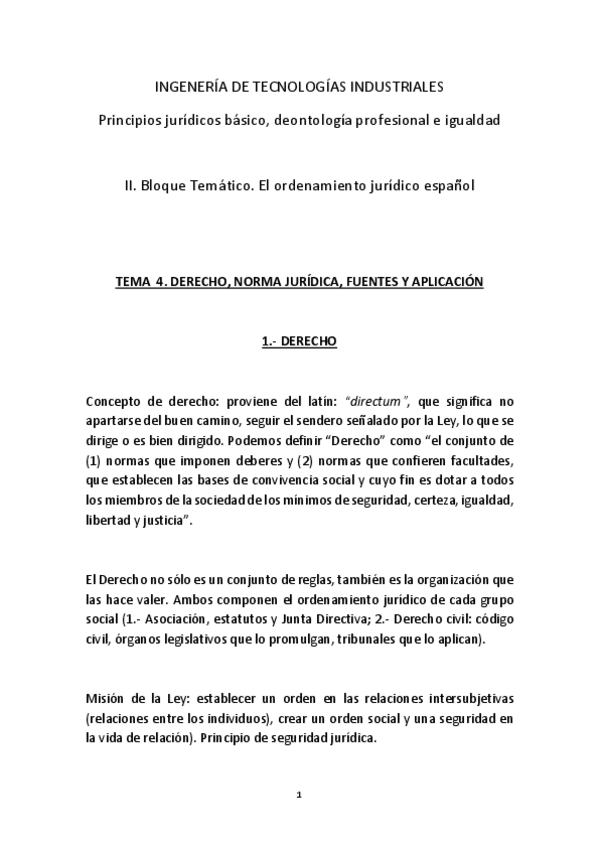 INGENERÍA DE TECNOLOGÍAS INDUSTRIALES

Principios jurídicos básico, deontología profesional e igualdad

II. Bloque Temático. El ordenamiento jurídico español

TEMA 4. DERECHO, NORMA JURÍDICA, FUENTES Y APLICACIÓN

1.- DERECHO

Concepto de derecho: proviene del latín: "directum", que significa no apartarse del buen camino, seguir el sendero señalado por la Ley, lo que se dirige o es bien dirigido. Podemos definir "Derecho" como "el conjunto de (1) normas que imponen deberes y (2) normas que confieren facultades, que establecen las bases de convivencia social y cuyo fin es dotar a todos los miembros de la sociedad de los mínimos de seguridad, certeza, igualdad, libertad y justicia".

El Derecho no sólo es un conjunto de reglas, también es la organización que las hace valer. Ambos componen el ordenamiento jurídico de cada grupo social (1.- Asociación, estatutos y Junta Directiva; 2.- Derecho civil: código civil, órganos legislativos que lo promulgan, tribunales que lo aplican).

Misión de la Ley: establecer un orden en las relaciones intersubjetivas (relaciones entre los individuos), crear un orden social y una seguridad en la vida de relación). Principio de seguridad jurídica.

1